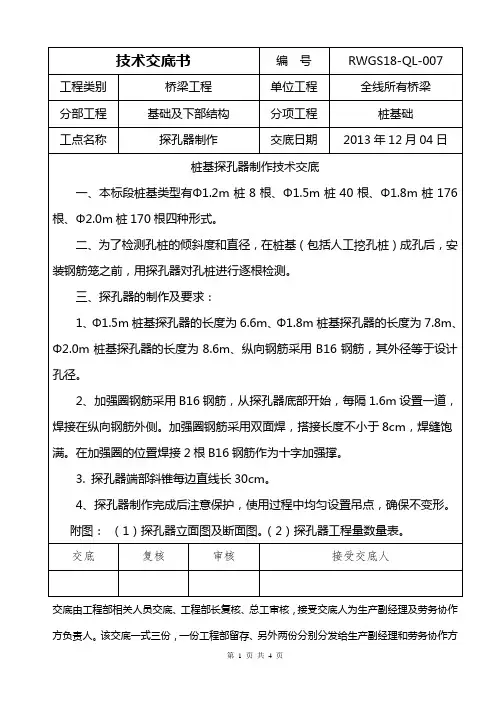 | 技术交底书 | | 编　号 | RWGS18-QL-007 |
|---|---|---|---|
| 工程类别 | 桥梁工程 | 单位工程 | 全线所有桥梁 |
| 分部工程 | 基础及下部结构 | 分项工程 | 桩基础 |
| 工点名称 | 探孔器制作 | 交底日期 | 2013 年 12 月 04 日 |

桩基探孔器制作技术交底

一、本标段桩基类型有Φ1.2m 桩 8 根、Φ1.5m 桩 40 根、Φ1.8m 桩 176 根、Φ2.0m 桩 170 根四种形式。

二、为了检测孔桩的倾斜度和直径，在桩基（包括人工挖孔桩）成孔后，安装钢筋笼之前，用探孔器对孔桩进行逐根检测。

三、探孔器的制作及要求：

1、Φ1.5m 桩基探孔器的长度为 6.6m、Φ1.8m 桩基探孔器的长度为 7.8m、Φ2.0m 桩基探孔器的长度为 8.6m、纵向钢筋采用 B16 钢筋，其外径等于设计孔径。

2、加强圈钢筋采用 B16 钢筋，从探孔器底部开始，每隔 1.6m 设置一道，焊接在纵向钢筋外侧。加强圈钢筋采用双面焊，搭接长度不小于 8cm，焊缝饱满。在加强圈的位置焊接 2 根 B16 钢筋作为十字加强撑。

3. 探孔器端部斜锥每边直线长 30cm。

4、探孔器制作完成后注意保护，使用过程中均匀设置吊点，确保不变形。

附图：（1）探孔器立面图及断面图。(2）探孔器工程量数量表。

| 交底 | 复核 | 审核 | 接受交底人 |
|---|---|---|---|
| | | | |

交底由工程部相关人员交底、工程部长复核、总工审核，接受交底人为生产副经理及劳务协作方负责人。该交底一式三份，一份工程部留存、另外两份分别分发给生产副经理和劳务协作方

第 1 页 共 4 页